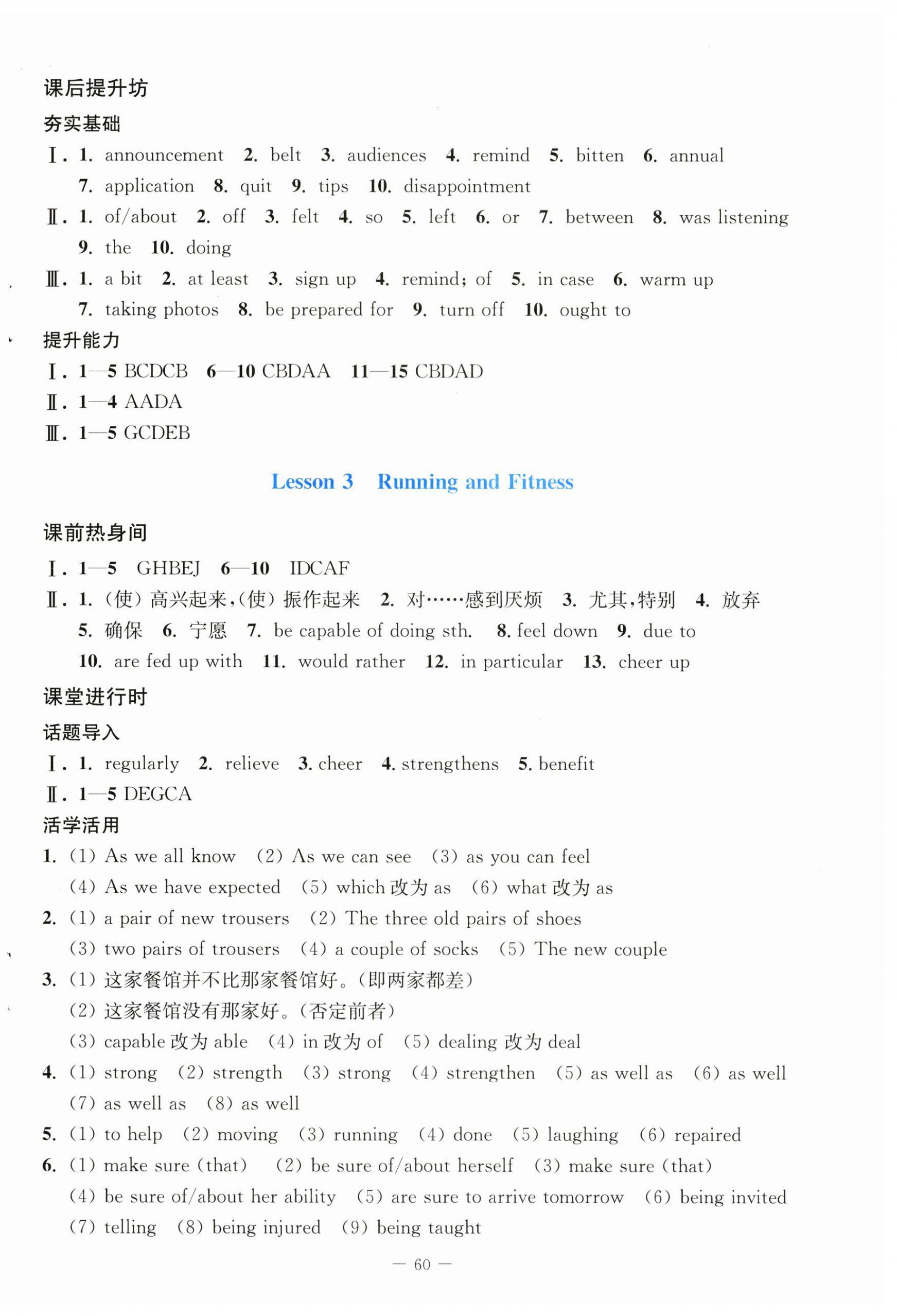 课后提升坊

夯实基础

Ⅰ. 1. announcement 2. belt 3. audiences 4. remind 5. bitten 6. annual 7. application 8. quit 9. tips 10. disappointment

Ⅱ. 1. of/about 2. off 3. felt 4. so 5. left 6. or 7. between 8. was listening 9. the 10. doing

Ⅲ. 1. a bit 2. at least 3. sign up 4. remind; of 5. in case 6. warm up 7. taking photos 8. be prepared for 9. turn off 10. ought to

提升能力

Ⅰ. 1—5 BCDCB 6—10 CBDAA 11—15 CBDAD

Ⅱ. 1—4 AADA

Ⅲ. 1—5 GCDEB

Lesson 3 Running and Fitness

课前热身间

Ⅰ. 1—5 GHBEJ 6—10 IDCAF

Ⅱ. 1. (使)高兴起来,(使)振作起来 2. 对……感到厌烦 3. 尤其,特别 4. 放弃 5. 确保 6. 宁愿 7. be capable of doing sth. 8. feel down 9. due to 10. are fed up with 11. would rather 12. in particular 13. cheer up

课堂进行时

话题导入

Ⅰ. 1. regularly 2. relieve 3. cheer 4. strengthens 5. benefit

Ⅱ. 1—5 DEGCA

活学活用

1. (1) As we all know (2) As we can see (3) as you can feel (4) As we have expected (5) which 改为 as (6) what 改为 as

2. (1) a pair of new trousers (2) The three old pairs of shoes (3) two pairs of trousers (4) a couple of socks (5) The new couple

3. (1) 这家餐馆并不比那家餐馆好。(即两家都差) (2) 这家餐馆没有那家好。(否定前者) (3) capable 改为 able (4) in 改为 of (5) dealing 改为 deal

4. (1) strong (2) strength (3) strong (4) strengthen (5) as well as (6) as well (7) as well as (8) as well

5. (1) to help (2) moving (3) running (4) done (5) laughing (6) repaired

6. (1) make sure (that) (2) be sure of/about herself (3) make sure (that) (4) be sure of/about her ability (5) are sure to arrive tomorrow (6) being invited (7) telling (8) being injured (9) being taught

— 60 —